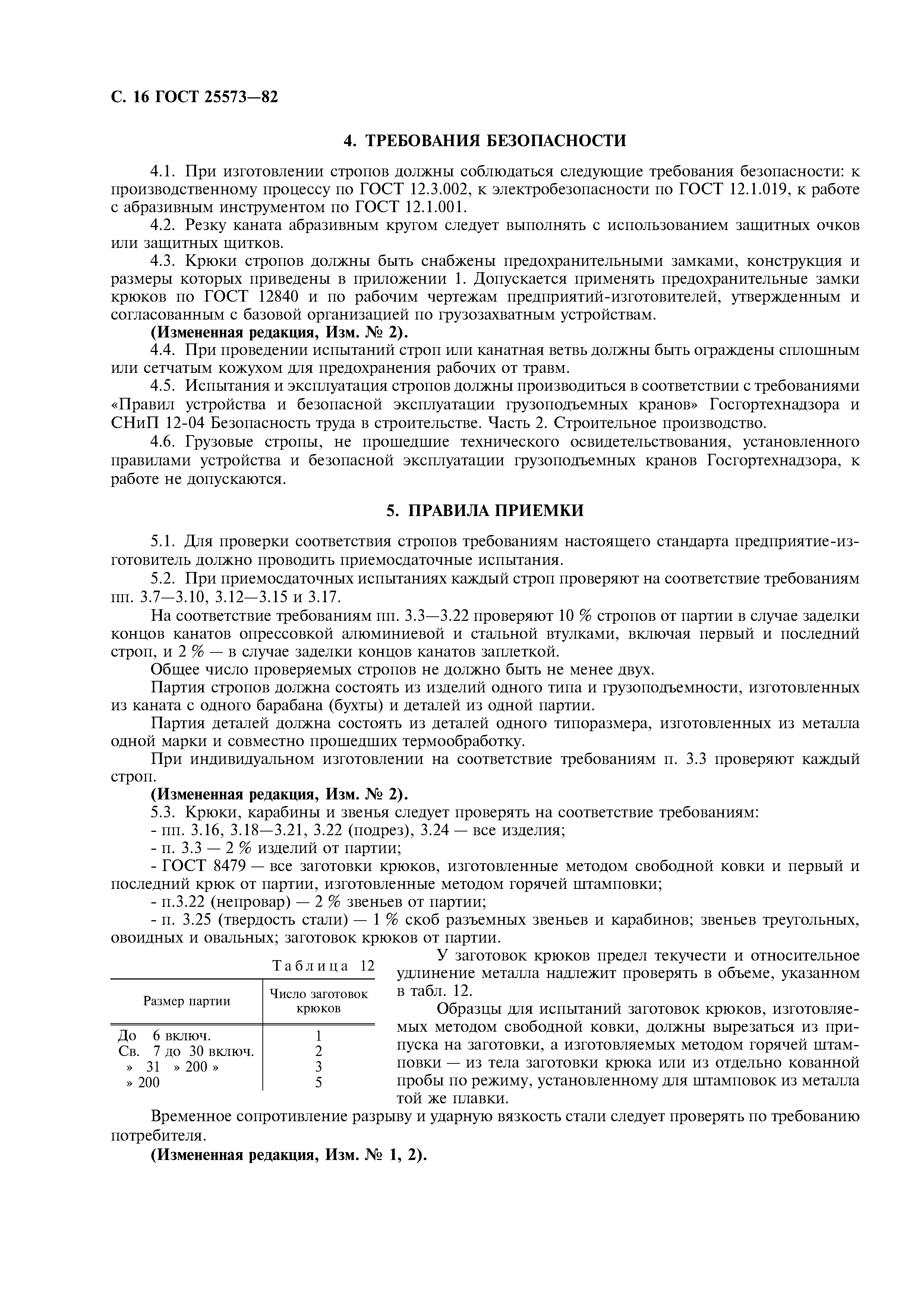 С. 16 ГОСТ 25573—82

4. ТРЕБОВАНИЯ БЕЗОПАСНОСТИ

4.1. При изготовлении стропов должны соблюдаться следующие требования безопасности: к производственному процессу по ГОСТ 12.3.002, к электробезопасности по ГОСТ 12.1.019, к работе с абразивным инструментом по ГОСТ 12.1.001.

4.2. Резку каната абразивным кругом следует выполнять с использованием защитных очков или защитных щитков.

4.3. Крюки стропов должны быть снабжены предохранительными замками, конструкция и размеры которых приведены в приложении 1. Допускается применять предохранительные замки крюков по ГОСТ 12840 и по рабочим чертежам предприятий-изготовителей, утвержденным и согласованным с базовой организацией по грузозахватным устройствам.

(Измененная редакция, Изм. № 2).

4.4. При проведении испытаний строп или канатная ветвь должны быть ограждены сплошным или сетчатым кожухом для предохранения рабочих от травм.

4.5. Испытания и эксплуатация стропов должны производиться в соответствии с требованиями «Правил устройства и безопасной эксплуатации грузоподъемных кранов» Госгортехнадзора и СНиП 12-04 Безопасность труда в строительстве. Часть 2. Строительное производство.

4.6. Грузовые стропы, не прошедшие технического освидетельствования, установленного правилами устройства и безопасной эксплуатации грузоподъемных кранов Госгортехнадзора, к работе не допускаются.

5. ПРАВИЛА ПРИЕМКИ

5.1. Для проверки соответствия стропов требованиям настоящего стандарта предприятие-изготовитель должно проводить приемосдаточные испытания.

5.2. При приемосдаточных испытаниях каждый строп проверяют на соответствие требованиям пп. 3.7—3.10, 3.12—3.15 и 3.17.

На соответствие требованиям пп. 3.3—3.22 проверяют 10 % стропов от партии в случае заделки концов канатов опрессовкой алюминиевой и стальной втулками, включая первый и последний строп, и 2 % — в случае заделки концов канатов заплеткой.

Общее число проверяемых стропов не должно быть не менее двух.

Партия стропов должна состоять из изделий одного типа и грузоподъемности, изготовленных из каната с одного барабана (бухты) и деталей из одной партии.

Партия деталей должна состоять из деталей одного типоразмера, изготовленных из металла одной марки и совместно прошедших термообработку.

При индивидуальном изготовлении на соответствие требованиям п. 3.3 проверяют каждый строп.

(Измененная редакция, Изм. № 2).

5.3. Крюки, карабины и звенья следует проверять на соответствие требованиям:
- пп. 3.16, 3.18—3.21, 3.22 (подрез), 3.24 — все изделия;
- п. 3.3 — 2 % изделий от партии;
- ГОСТ 8479 — все заготовки крюков, изготовленные методом свободной ковки и первый и последний крюк от партии, изготовленные методом горячей штамповки;
- п.3.22 (непровар) — 2 % звеньев от партии;
- п. 3.25 (твердость стали) — 1 % скоб разъемных звеньев и карабинов; звеньев треугольных, овоидных и овальных; заготовок крюков от партии.

Таблица 12

| Размер партии | Число заготовок крюков |
|---|---|
| До 6 включ. | 1 |
| Св. 7 до 30 включ. | 2 |
| » 31 » 200 » | 3 |
| » 200 | 5 |

У заготовок крюков предел текучести и относительное удлинение металла надлежит проверять в объеме, указанном в табл. 12.

Образцы для испытаний заготовок крюков, изготовляемых методом свободной ковки, должны вырезаться из припуска на заготовки, а изготовляемых методом горячей штамповки — из тела заготовки крюка или из отдельно кованной пробы по режиму, установленному для штамповок из металла той же плавки.

Временное сопротивление разрыву и ударную вязкость стали следует проверять по требованию потребителя.

(Измененная редакция, Изм. № 1, 2).